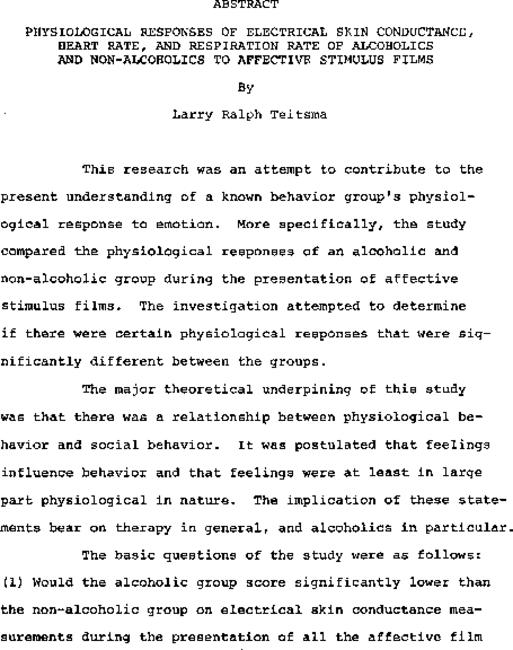 ABSTRACT

PHYSIOLOGICAL RESPONSES OF ELECTRICAL SKIN CONDUCTANCE, HEART RATE, AND RESPIRATION RATE OF ALCOHOLICS AND NON-ALCOHOLICS TO AFFECTIVE STIMULUS FILMS

By

Larry Ralph Teitsma

This research was an attempt to contribute to the present understanding of a known behavior group's physiological response to emotion. More specifically, the study compared the physiological responses of an alcoholic and non-alcoholic group during the presentation of affective stimulus films. The investigation attempted to determine if there were certain physiological responses that were significantly different between the groups.

The major theoretical underpining of this study was that there was a relationship between physiological behavior and social behavior. It was postulated that feelings influence behavior and that feelings were at least in large part physiological in nature. The implication of these statements bear on therapy in general, and alcoholics in particular.

The basic questions of the study were as follows: (1) Would the alcoholic group score significantly lower than the non-alcoholic group on electrical skin conductance measurements during the presentation of all the affective film